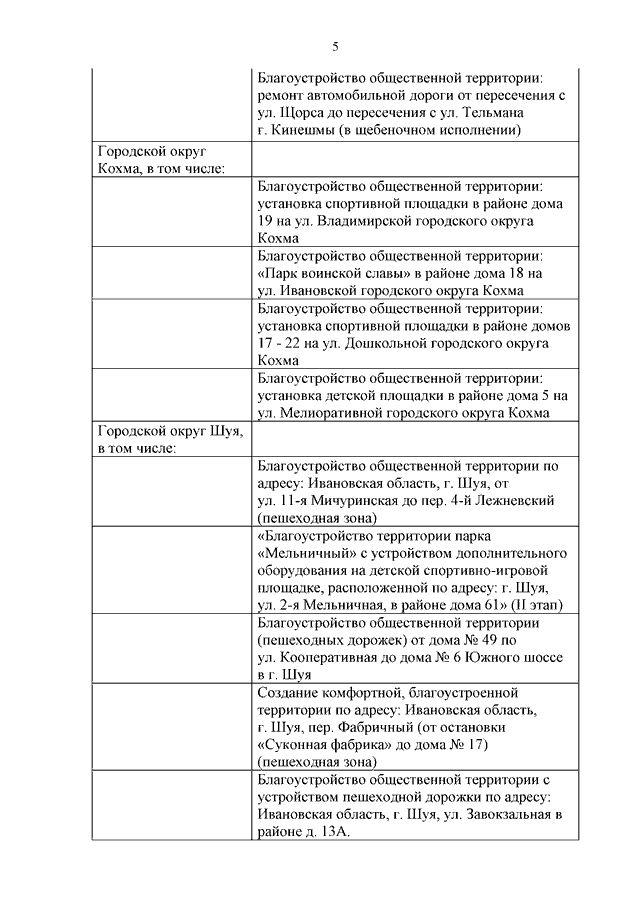 5

| | |
|---|---|
| | Благоустройство общественной территории: ремонт автомобильной дороги от пересечения с ул. Щорса до пересечения с ул. Тельмана г. Кинешмы (в щебеночном исполнении) |
| Городской округ Кохма, в том числе: | |
| | Благоустройство общественной территории: установка спортивной площадки в районе дома 19 на ул. Владимирской городского округа Кохма |
| | Благоустройство общественной территории: «Парк воинской славы» в районе дома 18 на ул. Ивановской городского округа Кохма |
| | Благоустройство общественной территории: установка спортивной площадки в районе домов 17 - 22 на ул. Дошкольной городского округа Кохма |
| | Благоустройство общественной территории: установка детской площадки в районе дома 5 на ул. Мелиоративной городского округа Кохма |
| Городской округ Шуя, в том числе: | |
| | Благоустройство общественной территории по адресу: Ивановская область, г. Шуя, от ул. 11-я Мичуринская до пер. 4-й Лежневский (пешеходная зона) |
| | «Благоустройство территории парка «Мельничный» с устройством дополнительного оборудования на детской спортивно-игровой площадке, расположенной по адресу: г. Шуя, ул. 2-я Мельничная, в районе дома 61» (II этап) |
| | Благоустройство общественной территории (пешеходных дорожек) от дома № 49 по ул. Кооперативная до дома № 6 Южного шоссе в г. Шуя |
| | Создание комфортной, благоустроенной территории по адресу: Ивановская область, г. Шуя, пер. Фабричный (от остановки «Суконная фабрика» до дома № 17) (пешеходная зона) |
| | Благоустройство общественной территории с устройством пешеходной дорожки по адресу: Ивановская область, г. Шуя, ул. Завокзальная в районе д. 13А. |